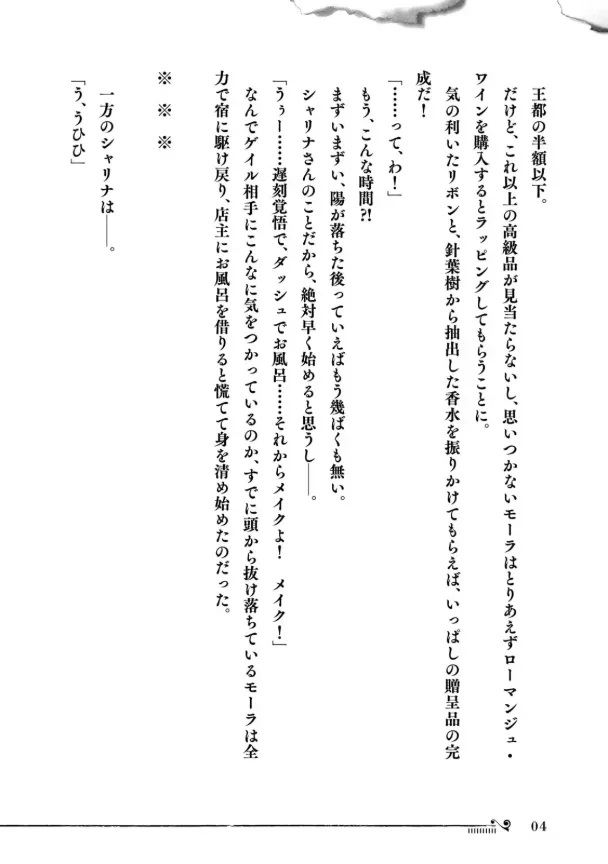 王都の半額以下。

だけど、これ以上の高級品が見当たらないし、思いつかないモーラはとりあえずローマンジュ・ワインを購入するとラッピングしてもらうことに。

気の利いたリボンと、針葉樹から抽出した香水を振りかけてもらえば、いっぱしの贈呈品の完成だ！

「……って、わ！」

もう、こんな時間?!

まずいまずい、陽が落ちた後っていえばもう幾ばくも無い。

シャリナさんのことだから、絶対早く始めると思うし――。

「うぅー……遅刻覚悟で、ダッシュでお風呂……それからメイクよ！　メイク！」

なんでゲイル相手にこんなに気をつかっているのか、すでに頭から抜け落ちているモーラは全力で宿に駆け戻り、店主にお風呂を借りると慌てて身を清め始めたのだった。

※　※　※

一方のシャリナは――。

「う、うひひ」

04